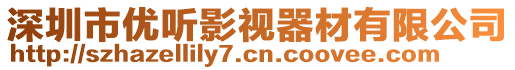 深圳市优听影视器材有限公司
http://szhazellily7.cn.coovee.com